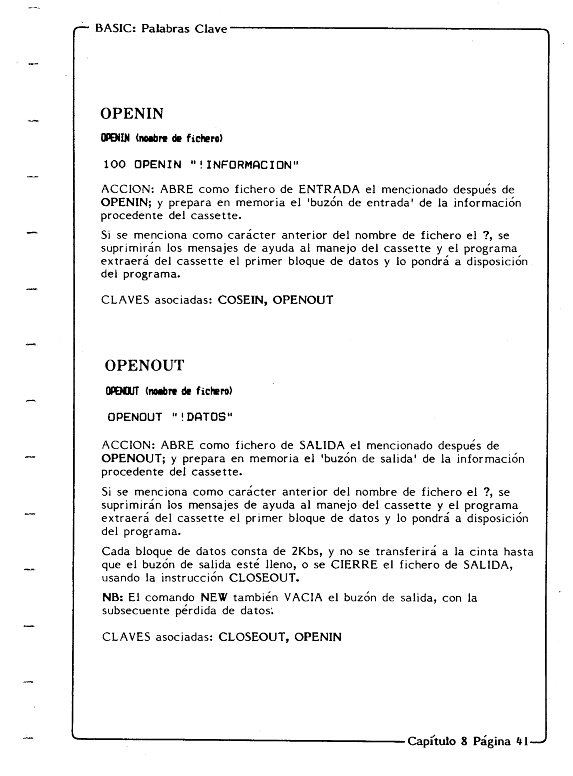 BASIC: Palabras Clave

OPENIN

OPENIN (nombre de fichero)

100 OPENIN "!INFORMACION"

ACCION: ABRE como fichero de ENTRADA el mencionado después de OPENIN; y prepara en memoria el 'buzón de entrada' de la información procedente del cassette.

Si se menciona como carácter anterior del nombre de fichero el ?, se suprimirán los mensajes de ayuda al manejo del cassette y el programa extraerá del cassette el primer bloque de datos y lo pondrá a disposición del programa.

CLAVES asociadas: COSEIN, OPENOUT

OPENOUT

OPENOUT (nombre de fichero)

OPENOUT "!DATOS"

ACCION: ABRE como fichero de SALIDA el mencionado después de OPENOUT; y prepara en memoria el 'buzón de salida' de la información procedente del cassette.

Si se menciona como carácter anterior del nombre de fichero el ?, se suprimirán los mensajes de ayuda al manejo del cassette y el programa extraerá del cassette el primer bloque de datos y lo pondrá a disposición del programa.

Cada bloque de datos consta de 2Kbs, y no se transferirá a la cinta hasta que el buzón de salida esté lleno, o se CIERRE el fichero de SALIDA, usando la instrucción CLOSEOUT.

NB: El comando NEW también VACIA el buzón de salida, con la subsecuente pérdida de datos.

CLAVES asociadas: CLOSEOUT, OPENIN

Capítulo 8 Página 41